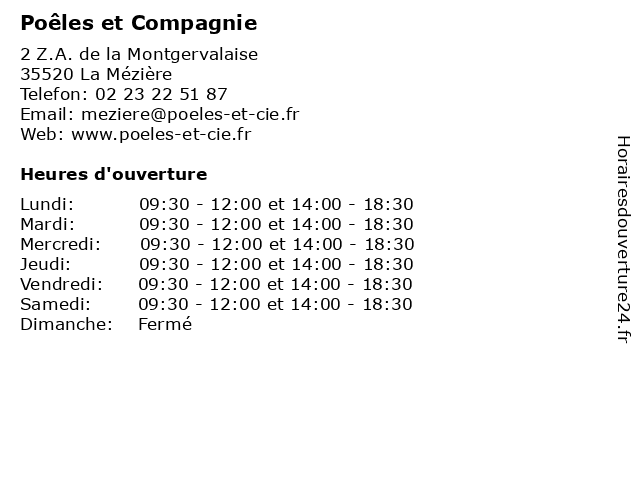 Poêles et Compagnie

2 Z.A. de la Montgervalaise
35520 La Mézière
Telefon: 02 23 22 51 87
Email: meziere@poeles-et-cie.fr
Web: www.poeles-et-cie.fr

Heures d'ouverture

| | |
|---|---|
| Lundi: | 09:30 - 12:00 et 14:00 - 18:30 |
| Mardi: | 09:30 - 12:00 et 14:00 - 18:30 |
| Mercredi: | 09:30 - 12:00 et 14:00 - 18:30 |
| Jeudi: | 09:30 - 12:00 et 14:00 - 18:30 |
| Vendredi: | 09:30 - 12:00 et 14:00 - 18:30 |
| Samedi: | 09:30 - 12:00 et 14:00 - 18:30 |
| Dimanche: | Fermé |

Horairesdouverture24.fr